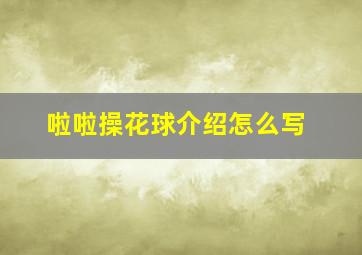 啦啦操花球介绍怎么写